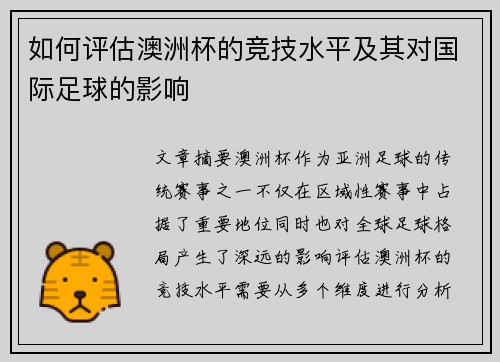 如何评估澳洲杯的竞技水平及其对国际足球的影响

文章摘要澳洲杯作为亚洲足球的传统赛事之一不仅在区域性赛事中占据了重要地位同时也对全球足球格局产生了深远的影响评估澳洲杯的竞技水平需要从多个维度进行分析